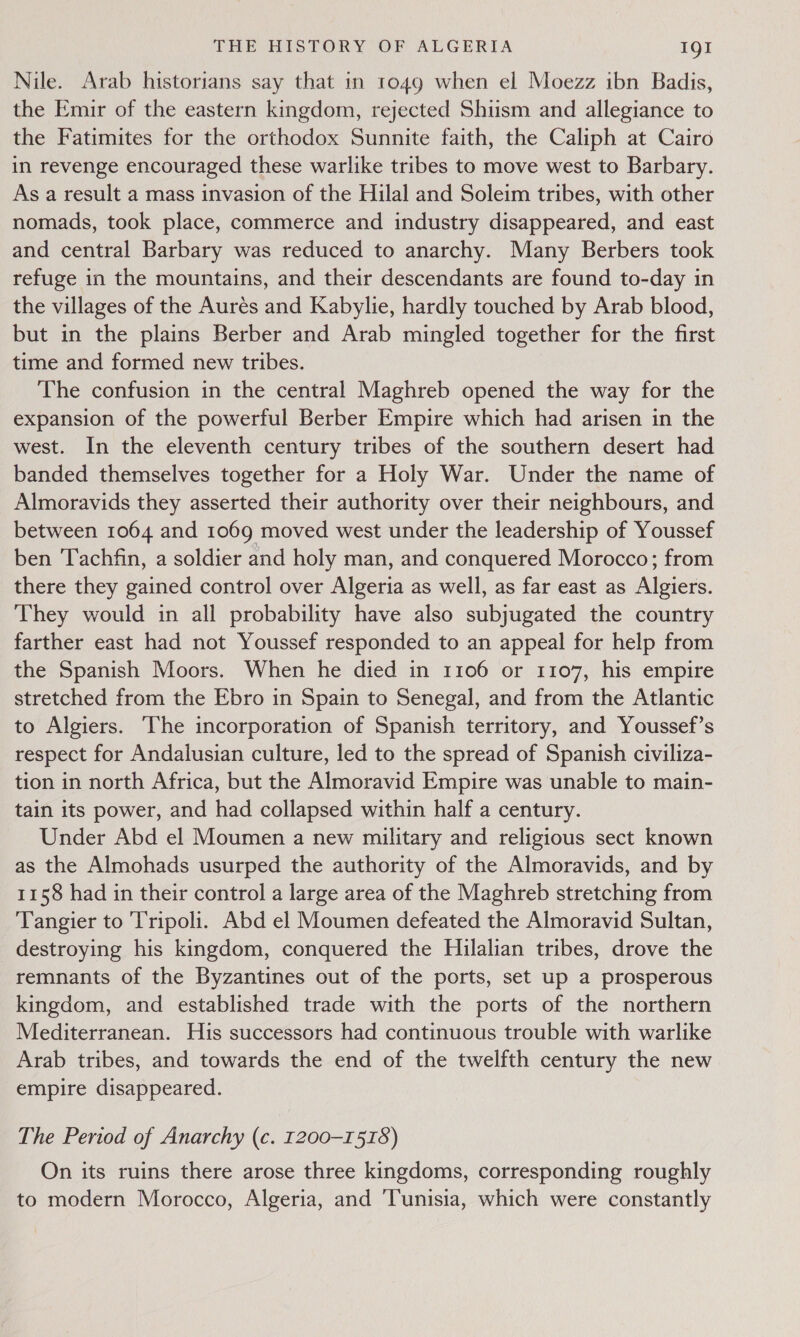 THE HISTORY OF ALGERIA 191

Nile. Arab historians say that in 1049 when el Moezz ibn Badis, the Emir of the eastern kingdom, rejected Shiism and allegiance to the Fatimites for the orthodox Sunnite faith, the Caliph at Cairo in revenge encouraged these warlike tribes to move west to Barbary. As a result a mass invasion of the Hilal and Soleim tribes, with other nomads, took place, commerce and industry disappeared, and east and central Barbary was reduced to anarchy. Many Berbers took refuge in the mountains, and their descendants are found to-day in the villages of the Aurès and Kabylie, hardly touched by Arab blood, but in the plains Berber and Arab mingled together for the first time and formed new tribes.

The confusion in the central Maghreb opened the way for the expansion of the powerful Berber Empire which had arisen in the west. In the eleventh century tribes of the southern desert had banded themselves together for a Holy War. Under the name of Almoravids they asserted their authority over their neighbours, and between 1064 and 1069 moved west under the leadership of Youssef ben Tachfin, a soldier and holy man, and conquered Morocco; from there they gained control over Algeria as well, as far east as Algiers. They would in all probability have also subjugated the country farther east had not Youssef responded to an appeal for help from the Spanish Moors. When he died in 1106 or 1107, his empire stretched from the Ebro in Spain to Senegal, and from the Atlantic to Algiers. The incorporation of Spanish territory, and Youssef's respect for Andalusian culture, led to the spread of Spanish civilization in north Africa, but the Almoravid Empire was unable to maintain its power, and had collapsed within half a century.

Under Abd el Moumen a new military and religious sect known as the Almohads usurped the authority of the Almoravids, and by 1158 had in their control a large area of the Maghreb stretching from Tangier to Tripoli. Abd el Moumen defeated the Almoravid Sultan, destroying his kingdom, conquered the Hilalian tribes, drove the remnants of the Byzantines out of the ports, set up a prosperous kingdom, and established trade with the ports of the northern Mediterranean. His successors had continuous trouble with warlike Arab tribes, and towards the end of the twelfth century the new empire disappeared.

The Period of Anarchy (c. 1200–1518)

On its ruins there arose three kingdoms, corresponding roughly to modern Morocco, Algeria, and Tunisia, which were constantly